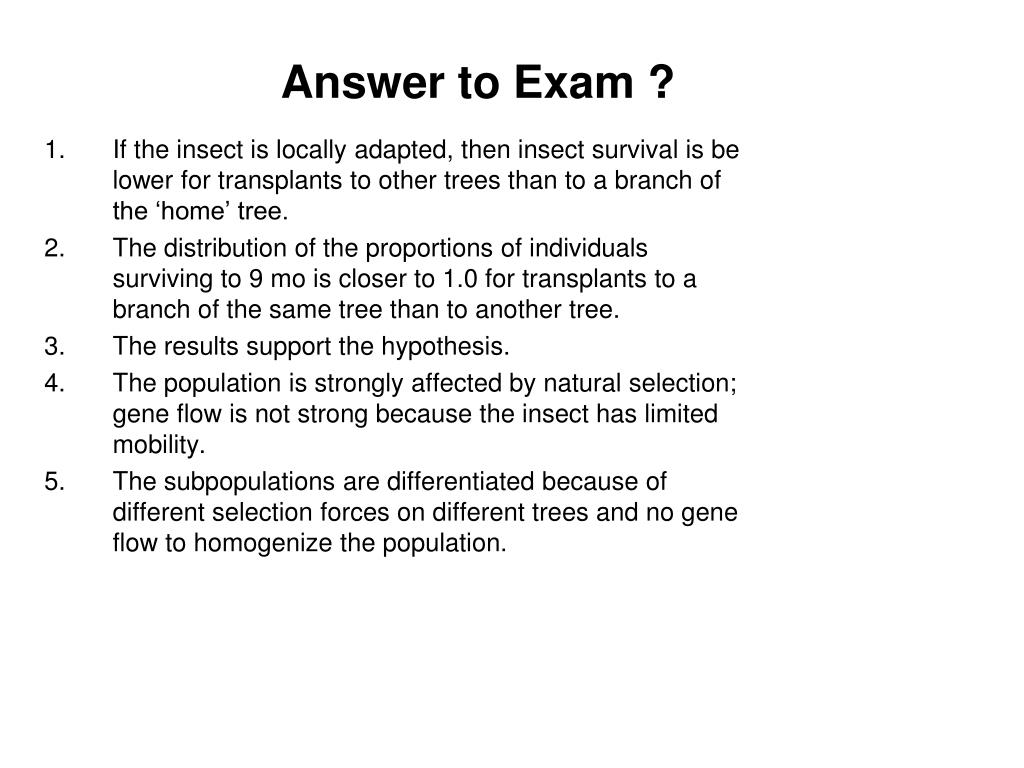 Answer to Exam ?

1. If the insect is locally adapted, then insect survival is be lower for transplants to other trees than to a branch of the ‘home’ tree.

2. The distribution of the proportions of individuals surviving to 9 mo is closer to 1.0 for transplants to a branch of the same tree than to another tree.

3. The results support the hypothesis.

4. The population is strongly affected by natural selection; gene flow is not strong because the insect has limited mobility.

5. The subpopulations are differentiated because of different selection forces on different trees and no gene flow to homogenize the population.